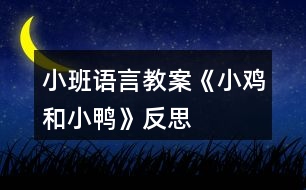 小班语言教案《小鸡和小鸭》反思